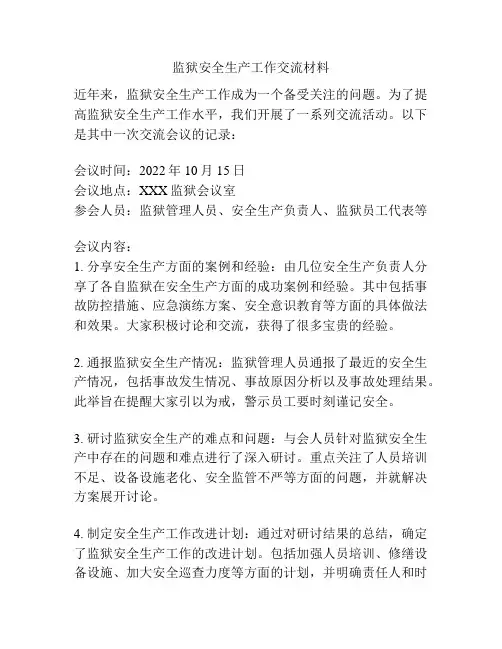 监狱安全生产工作交流材料

近年来，监狱安全生产工作成为一个备受关注的问题。为了提高监狱安全生产工作水平，我们开展了一系列交流活动。以下是其中一次交流会议的记录：

会议时间：2022 年 10 月 15 日
会议地点：XXX 监狱会议室
参会人员：监狱管理人员、安全生产负责人、监狱员工代表等

会议内容：
1. 分享安全生产方面的案例和经验：由几位安全生产负责人分享了各自监狱在安全生产方面的成功案例和经验。其中包括事故防控措施、应急演练方案、安全意识教育等方面的具体做法和效果。大家积极讨论和交流，获得了很多宝贵的经验。

2. 通报监狱安全生产情况：监狱管理人员通报了最近的安全生产情况，包括事故发生情况、事故原因分析以及事故处理结果。此举旨在提醒大家引以为戒，警示员工要时刻谨记安全。

3. 研讨监狱安全生产的难点和问题：与会人员针对监狱安全生产中存在的问题和难点进行了深入研讨。重点关注了人员培训不足、设备设施老化、安全监管不严等方面的问题，并就解决方案展开讨论。

4. 制定安全生产工作改进计划：通过对研讨结果的总结，确定了监狱安全生产工作的改进计划。包括加强人员培训、修缮设备设施、加大安全巡查力度等方面的计划，并明确责任人和时